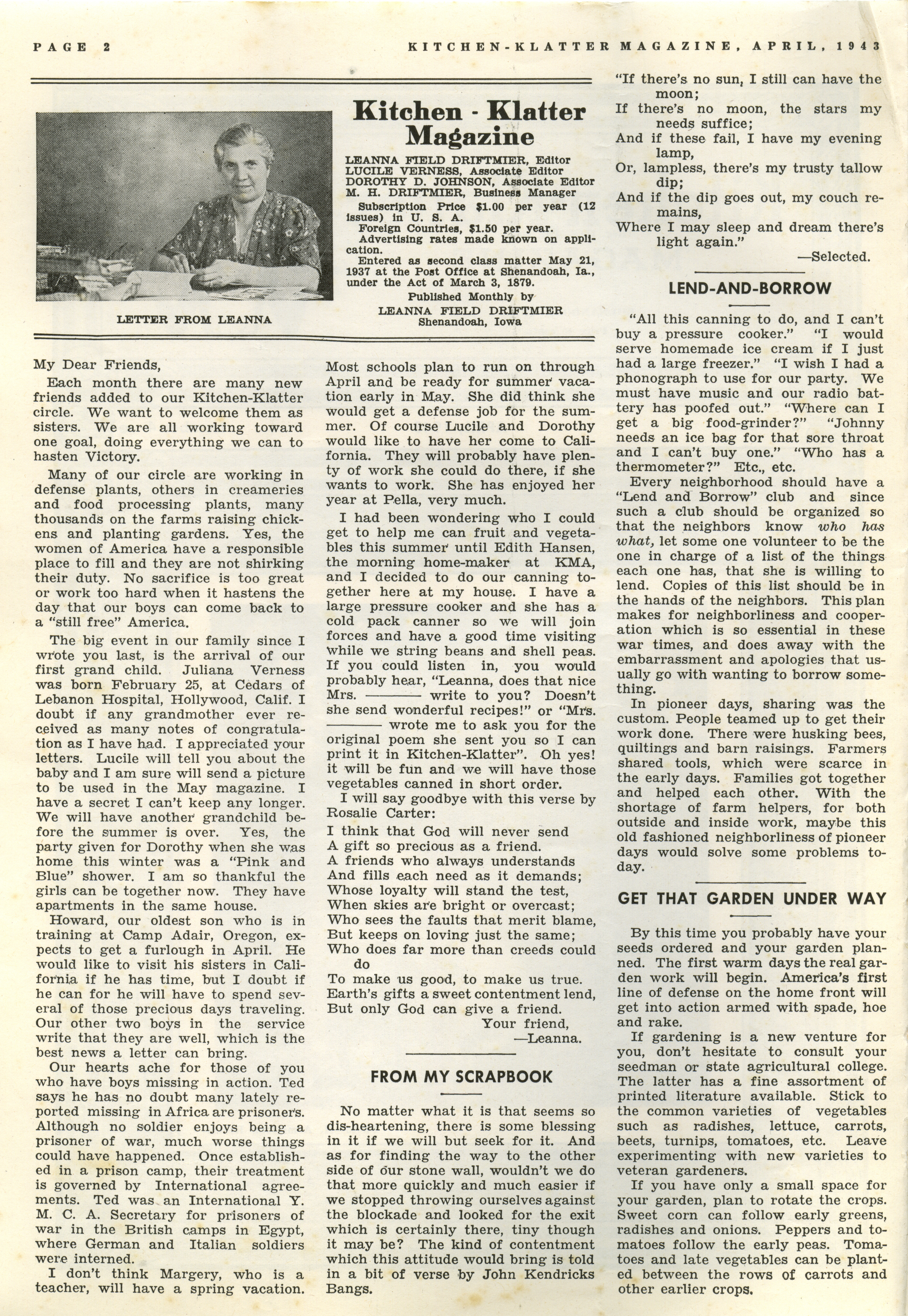 PAGE 2

KITCHEN-KLATTER MAGAZINE, APRIL, 1943

LETTER FROM LEANNA

Kitchen - Klatter Magazine

LEANNA FIELD DRIFTMIER, Editor
LUCILE VERNESS, Associate Editor
DOROTHY D. JOHNSON, Associate Editor
M. H. DRIFTMIER, Business Manager

Subscription Price $1.00 per year (12 issues) in U. S. A.
Foreign Countries, $1.50 per year.
Advertising rates made known on application.
Entered as second class matter May 21, 1937 at the Post Office at Shenandoah, Ia., under the Act of March 3, 1879.

Published Monthly by
LEANNA FIELD DRIFTMIER
Shenandoah, Iowa

My Dear Friends,

Each month there are many new friends added to our Kitchen-Klatter circle. We want to welcome them as sisters. We are all working toward one goal, doing everything we can to hasten Victory.

Many of our circle are working in defense plants, others in creameries and food processing plants, many thousands on the farms raising chickens and planting gardens. Yes, the women of America have a responsible place to fill and they are not shirking their duty. No sacrifice is too great or work too hard when it hastens the day that our boys can come back to a "still free" America.

The big event in our family since I wrote you last, is the arrival of our first grand child. Juliana Verness was born February 25, at Cedars of Lebanon Hospital, Hollywood, Calif. I doubt if any grandmother ever received as many notes of congratulation as I have had. I appreciated your letters. Lucile will tell you about the baby and I am sure will send a picture to be used in the May magazine. I have a secret I can't keep any longer. We will have another grandchild before the summer is over. Yes, the party given for Dorothy when she was home this winter was a "Pink and Blue" shower. I am so thankful the girls can be together now. They have apartments in the same house.

Howard, our oldest son who is in training at Camp Adair, Oregon, expects to get a furlough in April. He would like to visit his sisters in California if he has time, but I doubt if he can for he will have to spend several of those precious days traveling. Our other two boys in the service write that they are well, which is the best news a letter can bring.

Our hearts ache for those of you who have boys missing in action. Ted says he has no doubt many lately reported missing in Africa are prisoners. Although no soldier enjoys being a prisoner of war, much worse things could have happened. Once established in a prison camp, their treatment is governed by International agreements. Ted was an International Y. M. C. A. Secretary for prisoners of war in the British camps in Egypt, where German and Italian soldiers were interned.

I don't think Margery, who is a teacher, will have a spring vacation. Most schools plan to run on through April and be ready for summer vacation early in May. She did think she would get a defense job for the summer. Of course Lucile and Dorothy would like to have her come to California. They will probably have plenty of work she could do there, if she wants to work. She has enjoyed her year at Pella, very much.

I had been wondering who I could get to help me can fruit and vegetables this summer until Edith Hansen, the morning home-maker at KMA, and I decided to do our canning together here at my house. I have a large pressure cooker and she has a cold pack canner so we will join forces and have a good time visiting while we string beans and shell peas. If you could listen in, you would probably hear, "Leanna, does that nice Mrs. ——— write to you? Doesn't she send wonderful recipes!" or "Mrs. ——— wrote me to ask you for the original poem she sent you so I can print it in Kitchen-Klatter". Oh yes! it will be fun and we will have those vegetables canned in short order.

I will say goodbye with this verse by Rosalie Carter:

I think that God will never send
A gift so precious as a friend.
A friends who always understands
And fills each need as it demands;
Whose loyalty will stand the test,
When skies are bright or overcast;
Who sees the faults that merit blame,
But keeps on loving just the same;
Who does far more than creeds could do
To make us good, to make us true.
Earth's gifts a sweet contentment lend,
But only God can give a friend.

Your friend,
—Leanna.

FROM MY SCRAPBOOK

No matter what it is that seems so dis-heartening, there is some blessing in it if we will but seek for it. And as for finding the way to the other side of our stone wall, wouldn't we do that more quickly and much easier if we stopped throwing ourselves against the blockade and looked for the exit which is certainly there, tiny though it may be? The kind of contentment which this attitude would bring is told in a bit of verse by John Kendricks Bangs.

"If there's no sun, I still can have the moon;
If there's no moon, the stars my needs suffice;
And if these fail, I have my evening lamp,
Or, lampless, there's my trusty tallow dip;
And if the dip goes out, my couch remains,
Where I may sleep and dream there's light again."
—Selected.

LEND-AND-BORROW

"All this canning to do, and I can't buy a pressure cooker." "I would serve homemade ice cream if I just had a large freezer." "I wish I had a phonograph to use for our party. We must have music and our radio battery has poofed out." "Where can I get a big food-grinder?" "Johnny needs an ice bag for that sore throat and I can't buy one." "Who has a thermometer?" Etc., etc.

Every neighborhood should have a "Lend and Borrow" club and since such a club should be organized so that the neighbors know who has what, let some one volunteer to be the one in charge of a list of the things each one has, that she is willing to lend. Copies of this list should be in the hands of the neighbors. This plan makes for neighborliness and cooperation which is so essential in these war times, and does away with the embarrassment and apologies that usually go with wanting to borrow something.

In pioneer days, sharing was the custom. People teamed up to get their work done. There were husking bees, quiltings and barn raisings. Farmers shared tools, which were scarce in the early days. Families got together and helped each other. With the shortage of farm helpers, for both outside and inside work, maybe this old fashioned neighborliness of pioneer days would solve some problems today.

GET THAT GARDEN UNDER WAY

By this time you probably have your seeds ordered and your garden planned. The first warm days the real garden work will begin. America's first line of defense on the home front will get into action armed with spade, hoe and rake.

If gardening is a new venture for you, don't hesitate to consult your seedman or state agricultural college. The latter has a fine assortment of printed literature available. Stick to the common varieties of vegetables such as radishes, lettuce, carrots, beets, turnips, tomatoes, etc. Leave experimenting with new varieties to veteran gardeners.

If you have only a small space for your garden, plan to rotate the crops. Sweet corn can follow early greens, radishes and onions. Peppers and tomatoes follow the early peas. Tomatoes and late vegetables can be planted between the rows of carrots and other earlier crops.